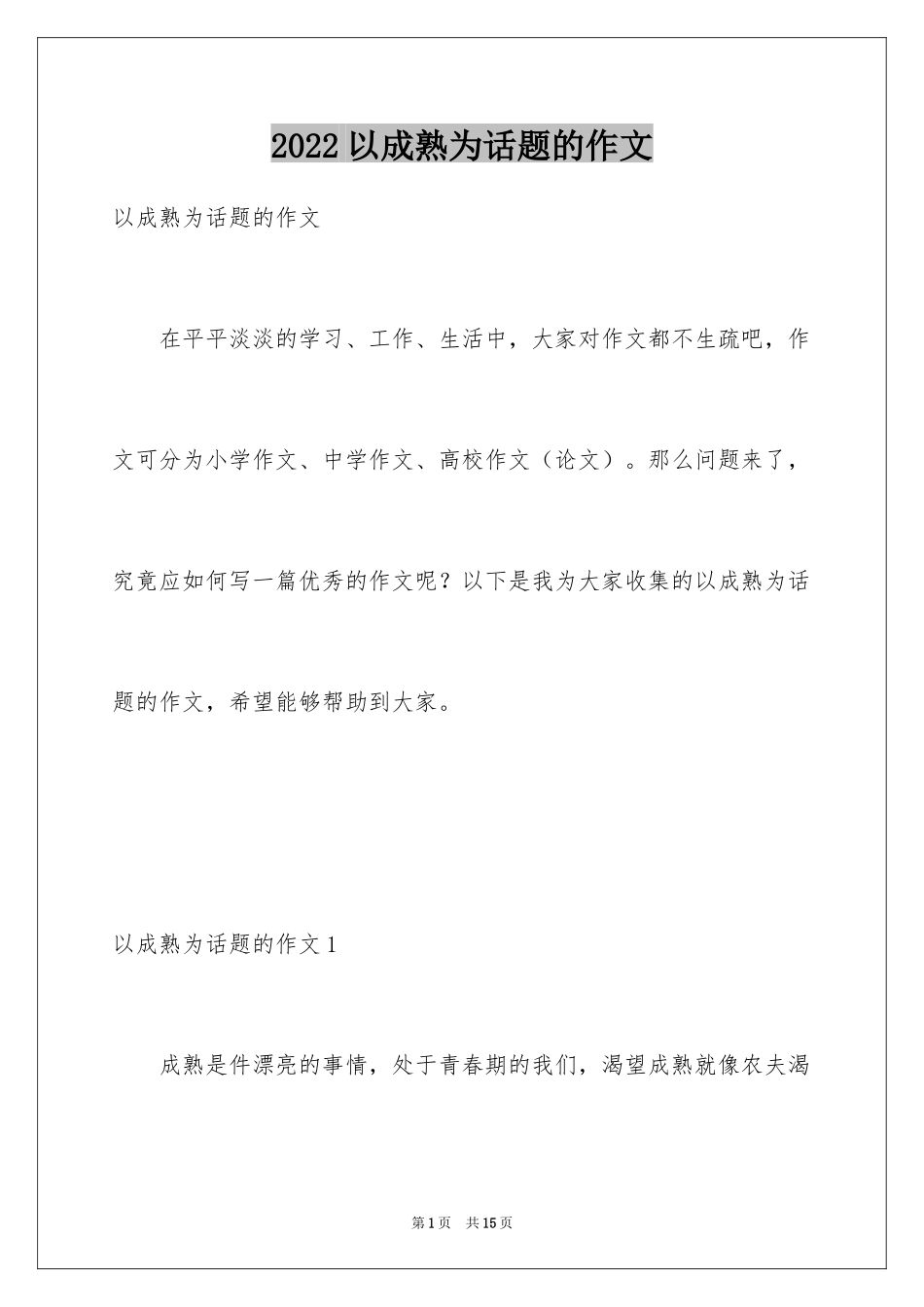 2022以成熟为话题的作文

以成熟为话题的作文

在平平淡淡的学习、工作、生活中，大家对作文都不生疏吧，作文可分为小学作文、中学作文、高校作文（论文）。那么问题来了，究竟应如何写一篇优秀的作文呢？以下是我为大家收集的以成熟为话题的作文，希望能够帮助到大家。

以成熟为话题的作文1

成熟是件漂亮的事情，处于青春期的我们，渴望成熟就像农夫渴

第1页 共15页